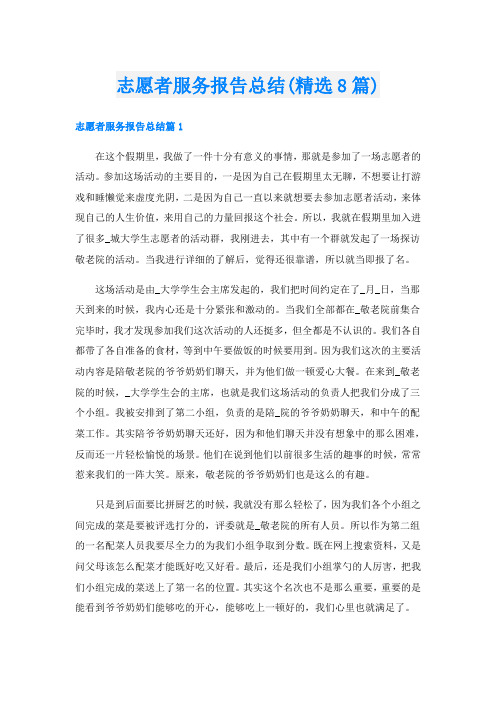 志愿者服务报告总结(精选8篇)

志愿者服务报告总结篇1

在这个假期里，我做了一件十分有意义的事情，那就是参加了一场志愿者的活动。参加这场活动的主要目的，一是因为自己在假期里太无聊，不想要让打游戏和睡懒觉来虚度光阴，二是因为自己一直以来就想要去参加志愿者活动，来体现自己的人生价值，来用自己的力量回报这个社会。所以，我就在假期里加入进了很多_城大学生志愿者的活动群，我刚进去，其中有一个群就发起了一场探访敬老院的活动。当我进行详细的了解后，觉得还很靠谱，所以就当即报了名。

这场活动是由_大学学生会主席发起的，我们把时间约定在了_月_日，当那天到来的时候，我内心还是十分紧张和激动的。当我们全部都在_敬老院前集合完毕时，我才发现参加我们这次活动的人还挺多，但全都是不认识的。我们各自都带了各自准备的食材，等到中午要做饭的时候要用到。因为我们这次的主要活动内容是陪敬老院的爷爷奶奶们聊天，并为他们做一顿爱心大餐。在来到_敬老院的时候，_大学学生会的主席，也就是我们这场活动的负责人把我们分成了三个小组。我被安排到了第二小组，负责的是陪_院的爷爷奶奶聊天，和中午的配菜工作。其实陪爷爷奶奶聊天还好，因为和他们聊天并没有想象中的那么困难，反而还一片轻松愉悦的场景。他们在说到他们以前很多生活的趣事的时候，常常惹来我们的一阵大笑。原来，敬老院的爷爷奶奶们也是这么的有趣。

只是到后面要比拼厨艺的时候，我就没有那么轻松了，因为我们各个小组之间完成的菜是要被评选打分的，评委就是_敬老院的所有人员。所以作为第二组的一名配菜人员我要尽全力的为我们小组争取到分数。既在网上搜索资料，又是问父母该怎么配菜才能既好吃又好看。最后，还是我们小组掌勺的人厉害，把我们小组完成的菜送上了第一名的位置。其实这个名次也不是那么重要，重要的是能看到爷爷奶奶们能够吃的开心，能够吃上一顿好的，我们心里也就满足了。